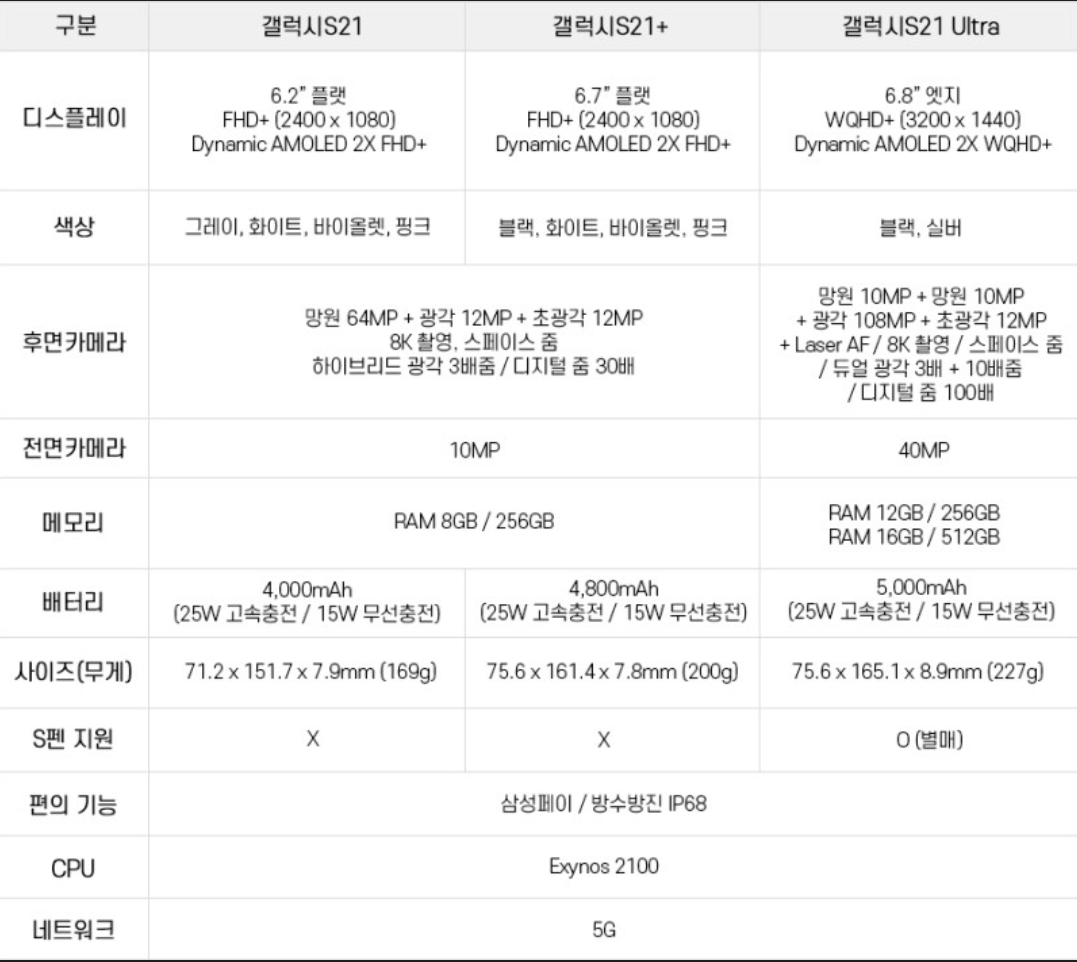 | 구분 | 갤럭시S21 | 갤럭시S21+ | 갤럭시S21 Ultra |
|---|---|---|---|
| 디스플레이 | 6.2" 플랫 FHD+ (2400 x 1080) Dynamic AMOLED 2X FHD+ | 6.7" 플랫 FHD+ (2400 x 1080) Dynamic AMOLED 2X FHD+ | 6.8" 엣지 WQHD+ (3200 x 1440) Dynamic AMOLED 2X WQHD+ |
| 색상 | 그레이, 화이트, 바이올렛, 핑크 | 블랙, 화이트, 바이올렛, 핑크 | 블랙, 실버 |
| 후면카메라 | 망원 64MP + 광각 12MP + 초광각 12MP 8K 촬영, 스페이스 줌 하이브리드 광각 3배줌 / 디지털 줌 30배 | | 망원 10MP + 망원 10MP + 광각 108MP + 초광각 12MP + Laser AF / 8K 촬영 / 스페이스 줌 / 듀얼 광각 3배 + 10배줌 / 디지털 줌 100배 |
| 전면카메라 | 10MP | | 40MP |
| 메모리 | RAM 8GB / 256GB | | RAM 12GB / 256GB RAM 16GB / 512GB |
| 배터리 | 4,000mAh (25W 고속충전 / 15W 무선충전) | 4,800mAh (25W 고속충전 / 15W 무선충전) | 5,000mAh (25W 고속충전 / 15W 무선충전) |
| 사이즈(무게) | 71.2 x 151.7 x 7.9mm (169g) | 75.6 x 161.4 x 7.8mm (200g) | 75.6 x 165.1 x 8.9mm (227g) |
| S펜 지원 | X | X | O (별매) |
| 편의 기능 | 삼성페이 / 방수방진 IP68 | | |
| CPU | Exynos 2100 | | |
| 네트워크 | 5G | | |